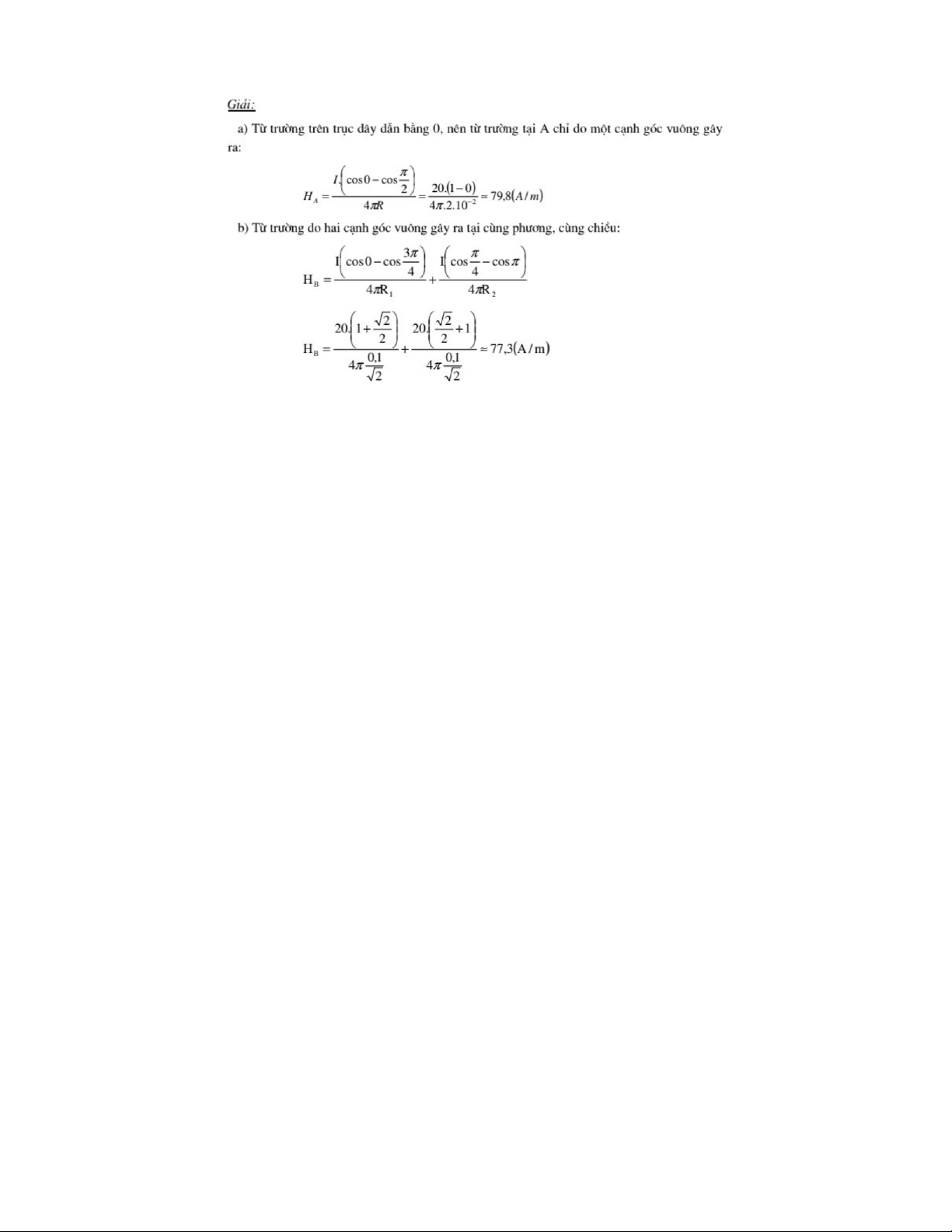 Giải:

a) Từ trường trên trục dây dẫn bằng 0, nên từ trường tại A chỉ do một cạnh góc vuông gây ra:

$H_A = \frac{I.\left(\cos 0 - \cos\frac{\pi}{2}\right)}{4\pi R} = \frac{20.(1-0)}{4\pi.2.10^{-2}} \approx 79,8(A/m)$

b) Từ trường do hai cạnh góc vuông gây ra tại cùng phương, cùng chiều:

$H_B = \frac{I\left(\cos 0 - \cos\frac{3\pi}{4}\right)}{4\pi R_1} + \frac{I\left(\cos\frac{\pi}{4} - \cos\pi\right)}{4\pi R_2}$

$H_B = \frac{20.\left(1+\frac{\sqrt{2}}{2}\right)}{4\pi\frac{0,1}{\sqrt{2}}} + \frac{20.\left(\frac{\sqrt{2}}{2}+1\right)}{4\pi\frac{0,1}{\sqrt{2}}} \approx 77,3(A/m)$